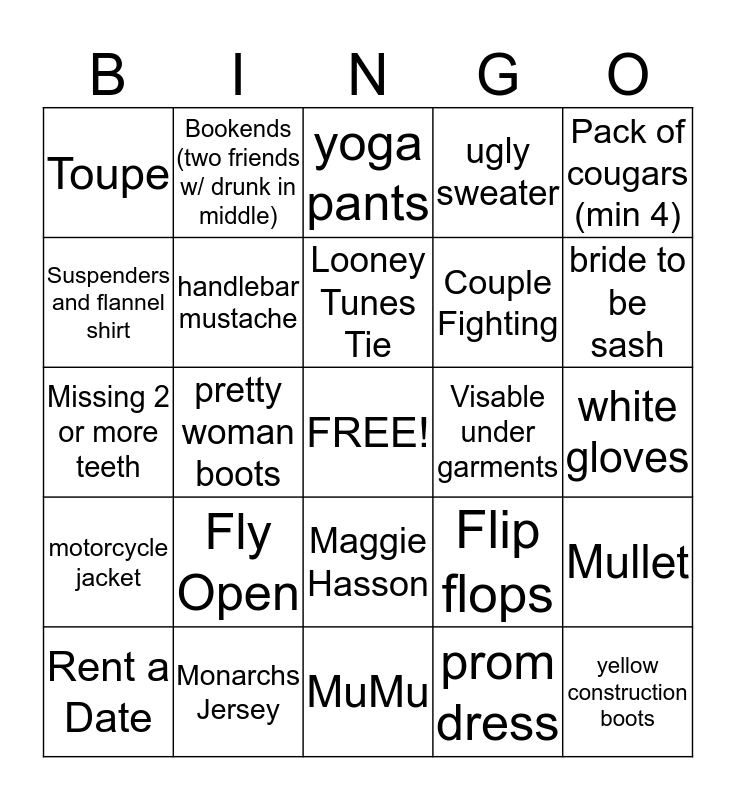 | B | I | N | G | O |
|---|---|---|---|---|
| Toupe | Bookends (two friends w/ drunk in middle) | yoga pants | ugly sweater | Pack of cougars (min 4) |
| Suspenders and flannel shirt | handlebar mustache | Looney Tunes Tie | Couple Fighting | bride to be sash |
| Missing 2 or more teeth | pretty woman boots | FREE! | Visable under garments | white gloves |
| motorcycle jacket | Fly Open | Maggie Hasson | Flip flops | Mullet |
| Rent a Date | Monarchs Jersey | MuMu | prom dress | yellow construction boots |